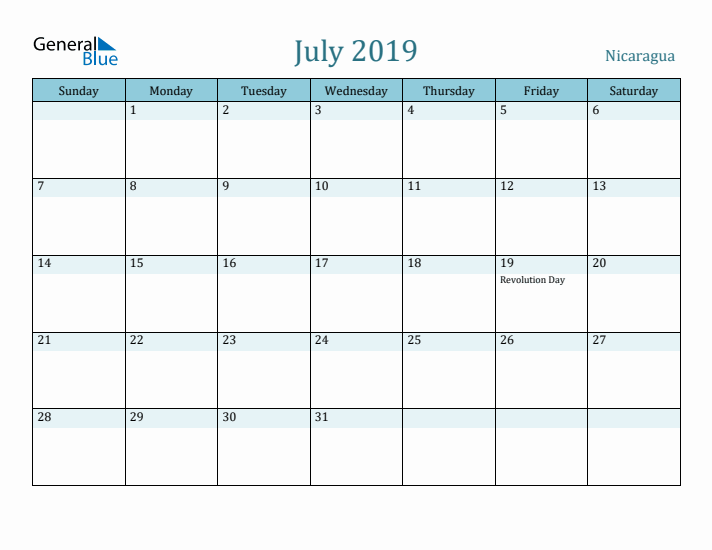 General Blue

July 2019

Nicaragua

| Sunday | Monday | Tuesday | Wednesday | Thursday | Friday | Saturday |
|---|---|---|---|---|---|---|
| | 1 | 2 | 3 | 4 | 5 | 6 |
| 7 | 8 | 9 | 10 | 11 | 12 | 13 |
| 14 | 15 | 16 | 17 | 18 | 19 Revolution Day | 20 |
| 21 | 22 | 23 | 24 | 25 | 26 | 27 |
| 28 | 29 | 30 | 31 | | | |